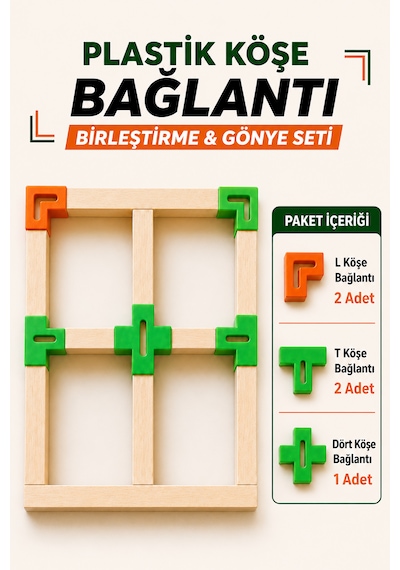 PLASTİK KÖŞE
BAĞLANTI
BİRLEŞTİRME & GÖNYE SETİ

PAKET İÇERİĞİ

L Köşe
Bağlantı
2 Adet

T Köşe
Bağlantı
2 Adet

Dört Köşe
Bağlantı
1 Adet